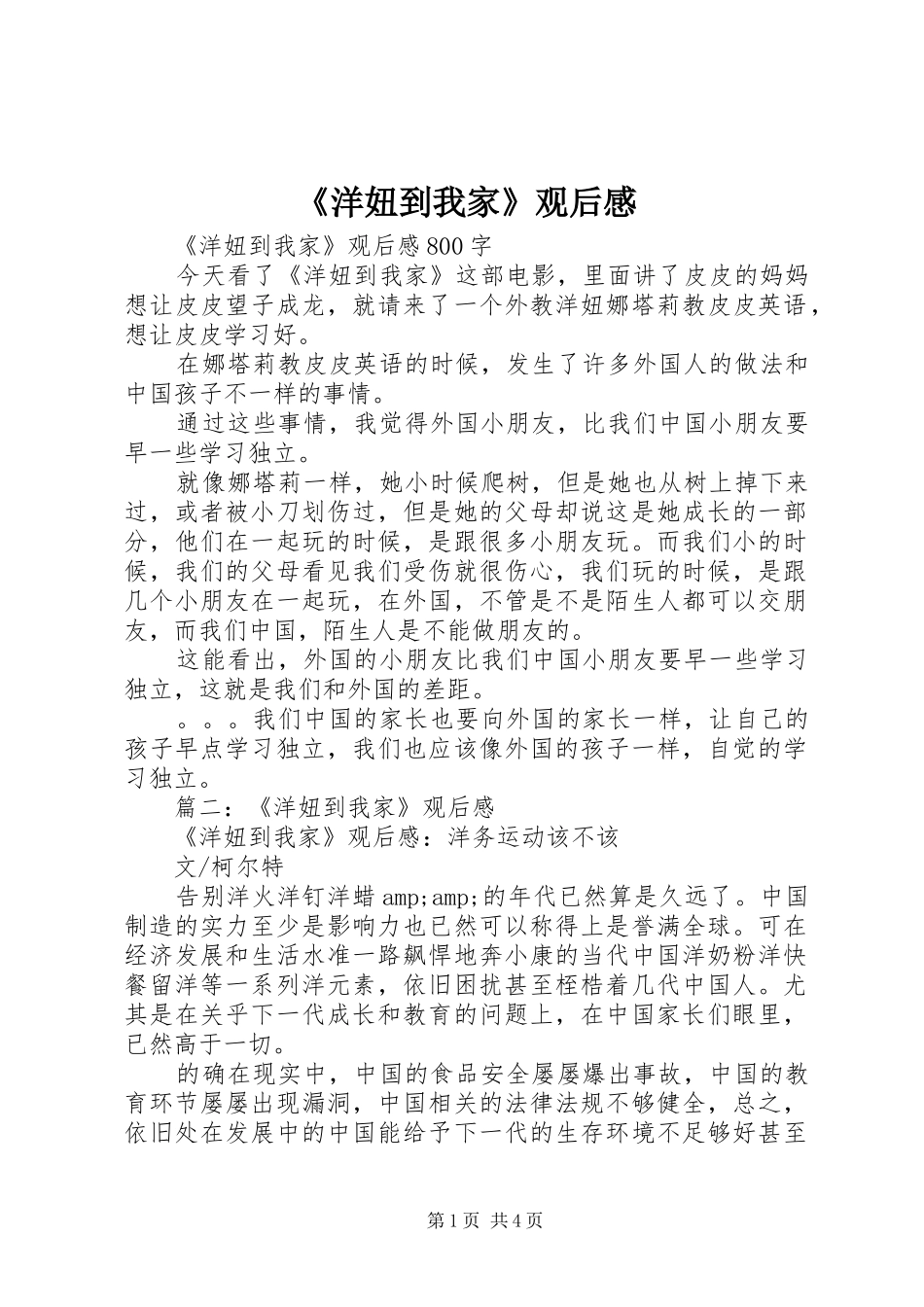 《洋妞到我家》观后感

《洋妞到我家》观后感800字

今天看了《洋妞到我家》这部电影，里面讲了皮皮的妈妈想让皮皮望子成龙，就请来了一个外教洋妞娜塔莉教皮皮英语，想让皮皮学习好。

在娜塔莉教皮皮英语的时候，发生了许多外国人的做法和中国孩子不一样的事情。

通过这些事情，我觉得外国小朋友，比我们中国小朋友要早一些学习独立。

就像娜塔莉一样，她小时候爬树，但是她也从树上掉下来过，或者被小刀划伤过，但是她的父母却说这是她成长的一部分，他们在一起玩的时候，是跟很多小朋友玩。而我们小的时候，我们的父母看见我们受伤就很伤心，我们玩的时候，是跟几个小朋友在一起玩，在外国，不管是不是陌生人都可以交朋友，而我们中国，陌生人是不能做朋友的。

这能看出，外国的小朋友比我们中国小朋友要早一些学习独立，这就是我们和外国的差距。

。。。我们中国的家长也要向外国的家长一样，让自己的孩子早点学习独立，我们也应该像外国的孩子一样，自觉的学习独立。

篇二：《洋妞到我家》观后感

《洋妞到我家》观后感：洋务运动该不该

文/柯尔特

告别洋火洋钉洋蜡amp;amp;的年代已然算是久远了。中国制造的实力至少是影响力也已然可以称得上是誉满全球。可在经济发展和生活水准一路飙悍地奔小康的当代中国洋奶粉洋快餐留洋等一系列洋元素，依旧困扰甚至桎梏着几代中国人。尤其是在关乎下一代成长和教育的问题上，在中国家长们眼里，已然高于一切。

的确在现实中，中国的食品安全屡屡爆出事故，中国的教育环节屡屡出现漏洞，中国相关的法律法规不够健全，总之，依旧处在发展中的中国能给予下一代的生存环境不足够好甚至

第1页 共4页